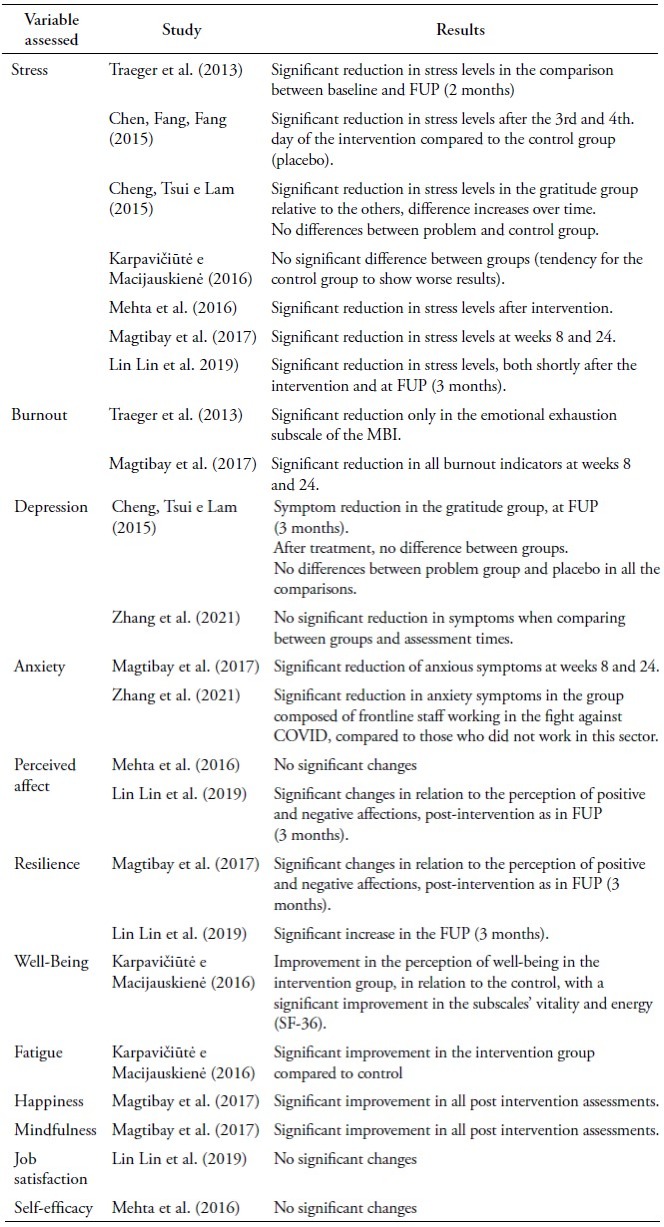 | Variable assessed | Study | Results |
|---|---|---|
| Stress | Traeger et al. (2013) | Significant reduction in stress levels in the comparison between baseline and FUP (2 months) |
| | Chen, Fang, Fang (2015) | Significant reduction in stress levels after the 3rd and 4th. day of the intervention compared to the control group (placebo). |
| | Cheng, Tsui e Lam (2015) | Significant reduction in stress levels in the gratitude group relative to the others, difference increases over time. No differences between problem and control group. |
| | Karpavičiūtė e Macijauskienė (2016) | No significant difference between groups (tendency for the control group to show worse results). |
| | Mehta et al. (2016) | Significant reduction in stress levels after intervention. |
| | Magtibay et al. (2017) | Significant reduction in stress levels at weeks 8 and 24. |
| | Lin Lin et al. 2019) | Significant reduction in stress levels, both shortly after the intervention and at FUP (3 months). |
| Burnout | Traeger et al. (2013) | Significant reduction only in the emotional exhaustion subscale of the MBI. |
| | Magtibay et al. (2017) | Significant reduction in all burnout indicators at weeks 8 and 24. |
| Depression | Cheng, Tsui e Lam (2015) | Symptom reduction in the gratitude group, at FUP (3 months). After treatment, no difference between groups. No differences between problem group and placebo in all the comparisons. |
| | Zhang et al. (2021) | No significant reduction in symptoms when comparing between groups and assessment times. |
| Anxiety | Magtibay et al. (2017) | Significant reduction of anxious symptoms at weeks 8 and 24. |
| | Zhang et al. (2021) | Significant reduction in anxiety symptoms in the group composed of frontline staff working in the fight against COVID, compared to those who did not work in this sector. |
| Perceived affect | Mehta et al. (2016) | No significant changes |
| | Lin Lin et al. (2019) | Significant changes in relation to the perception of positive and negative affections, post-intervention as in FUP (3 months). |
| Resilience | Magtibay et al. (2017) | Significant changes in relation to the perception of positive and negative affections, post-intervention as in FUP (3 months). |
| | Lin Lin et al. (2019) | Significant increase in the FUP (3 months). |
| Well-Being | Karpavičiūtė e Macijauskienė (2016) | Improvement in the perception of well-being in the intervention group, in relation to the control, with a significant improvement in the subscales' vitality and energy (SF-36). |
| Fatigue | Karpavičiūtė e Macijauskienė (2016) | Significant improvement in the intervention group compared to control |
| Happiness | Magtibay et al. (2017) | Significant improvement in all post intervention assessments. |
| Mindfulness | Magtibay et al. (2017) | Significant improvement in all post intervention assessments. |
| Job satisfaction | Lin Lin et al. (2019) | No significant changes |
| Self-efficacy | Mehta et al. (2016) | No significant changes |